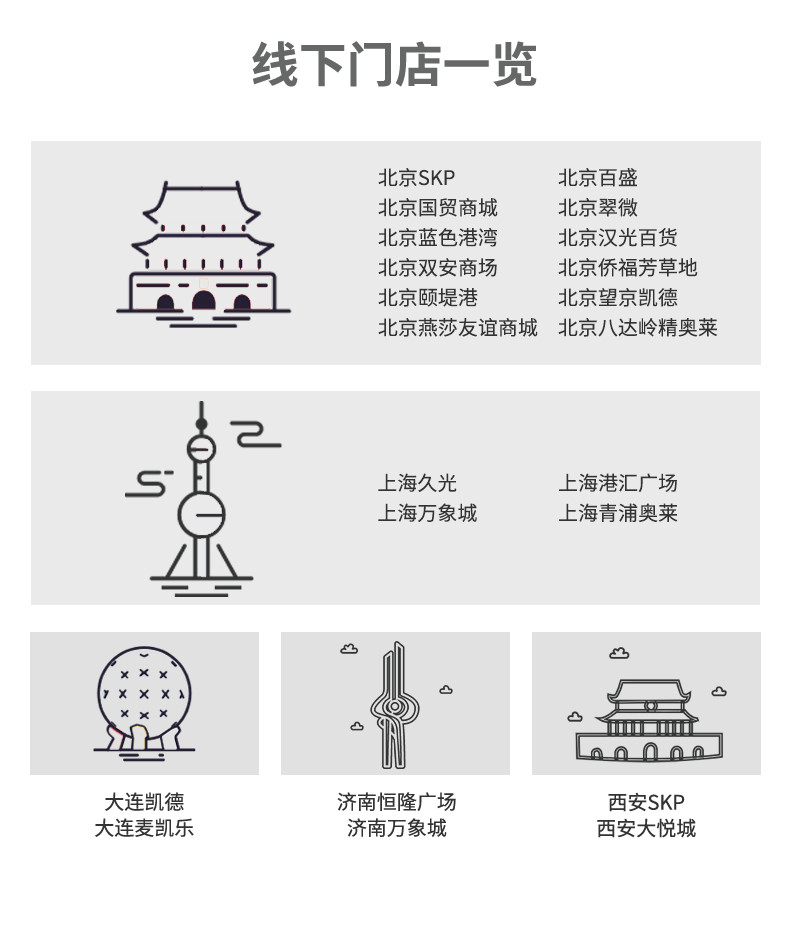 线下门店一览

北京SKP
北京国贸商城
北京蓝色港湾
北京双安商场
北京颐堤港
北京燕莎友谊商城

北京百盛
北京翠微
北京汉光百货
北京侨福芳草地
北京望京凯德
北京八达岭精奥莱

上海久光
上海万象城

上海港汇广场
上海青浦奥莱

大连凯德
大连麦凯乐

济南恒隆广场
济南万象城

西安SKP
西安大悦城